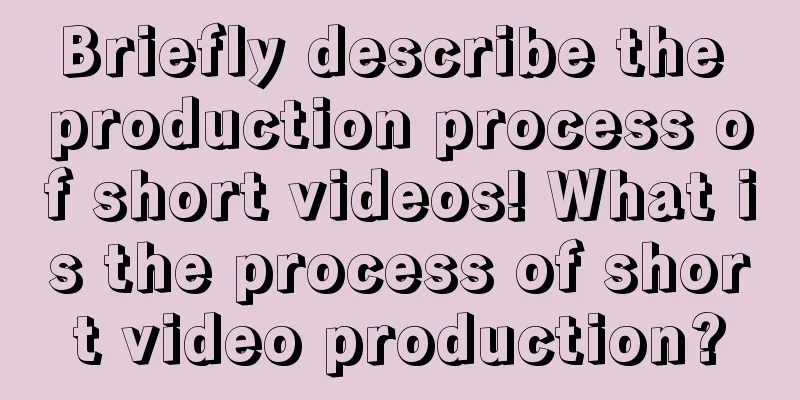 Briefly describe the production process of short videos! What is the process of short video production?